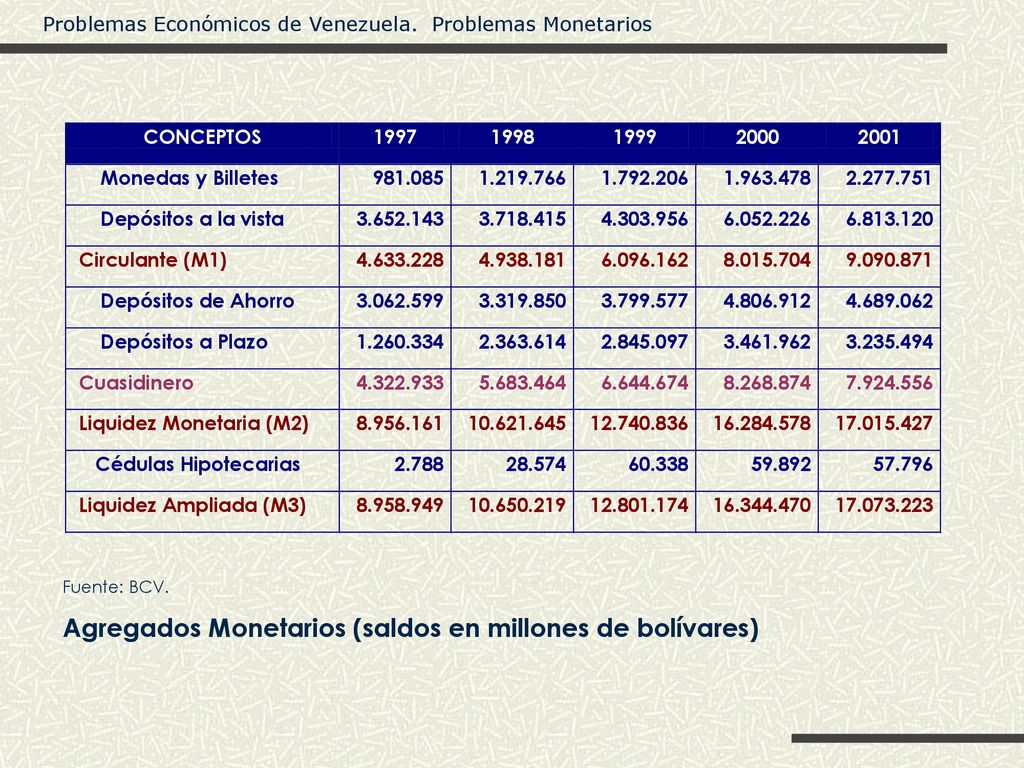 Problemas Económicos de Venezuela. Problemas Monetarios

| CONCEPTOS | 1997 | 1998 | 1999 | 2000 | 2001 |
|---|---|---|---|---|---|
| Monedas y Billetes | 981.085 | 1.219.766 | 1.792.206 | 1.963.478 | 2.277.751 |
| Depósitos a la vista | 3.652.143 | 3.718.415 | 4.303.956 | 6.052.226 | 6.813.120 |
| Circulante (M1) | 4.633.228 | 4.938.181 | 6.096.162 | 8.015.704 | 9.090.871 |
| Depósitos de Ahorro | 3.062.599 | 3.319.850 | 3.799.577 | 4.806.912 | 4.689.062 |
| Depósitos a Plazo | 1.260.334 | 2.363.614 | 2.845.097 | 3.461.962 | 3.235.494 |
| Cuasidinero | 4.322.933 | 5.683.464 | 6.644.674 | 8.268.874 | 7.924.556 |
| Liquidez Monetaria (M2) | 8.956.161 | 10.621.645 | 12.740.836 | 16.284.578 | 17.015.427 |
| Cédulas Hipotecarias | 2.788 | 28.574 | 60.338 | 59.892 | 57.796 |
| Liquidez Ampliada (M3) | 8.958.949 | 10.650.219 | 12.801.174 | 16.344.470 | 17.073.223 |

Fuente: BCV.

Agregados Monetarios (saldos en millones de bolívares)